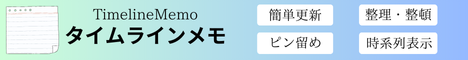 TimelineMemo
タイムラインメモ

簡単更新
整理・整頓
ピン留め
時系列表示